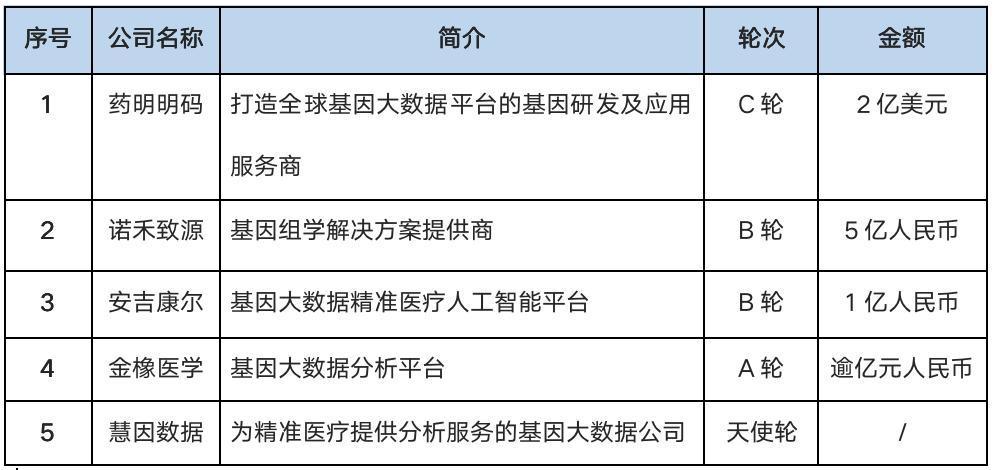 | 序号 | 公司名称 | 简介 | 轮次 | 金额 |
|---|---|---|---|---|
| 1 | 药明明码 | 打造全球基因大数据平台的基因研发及应用服务商 | C轮 | 2亿美元 |
| 2 | 诺禾致源 | 基因组学解决方案提供商 | B轮 | 5亿人民币 |
| 3 | 安吉康尔 | 基因大数据精准医疗人工智能平台 | B轮 | 1亿人民币 |
| 4 | 金橡医学 | 基因大数据分析平台 | A轮 | 逾亿元人民币 |
| 5 | 慧因数据 | 为精准医疗提供分析服务的基因大数据公司 | 天使轮 | / |